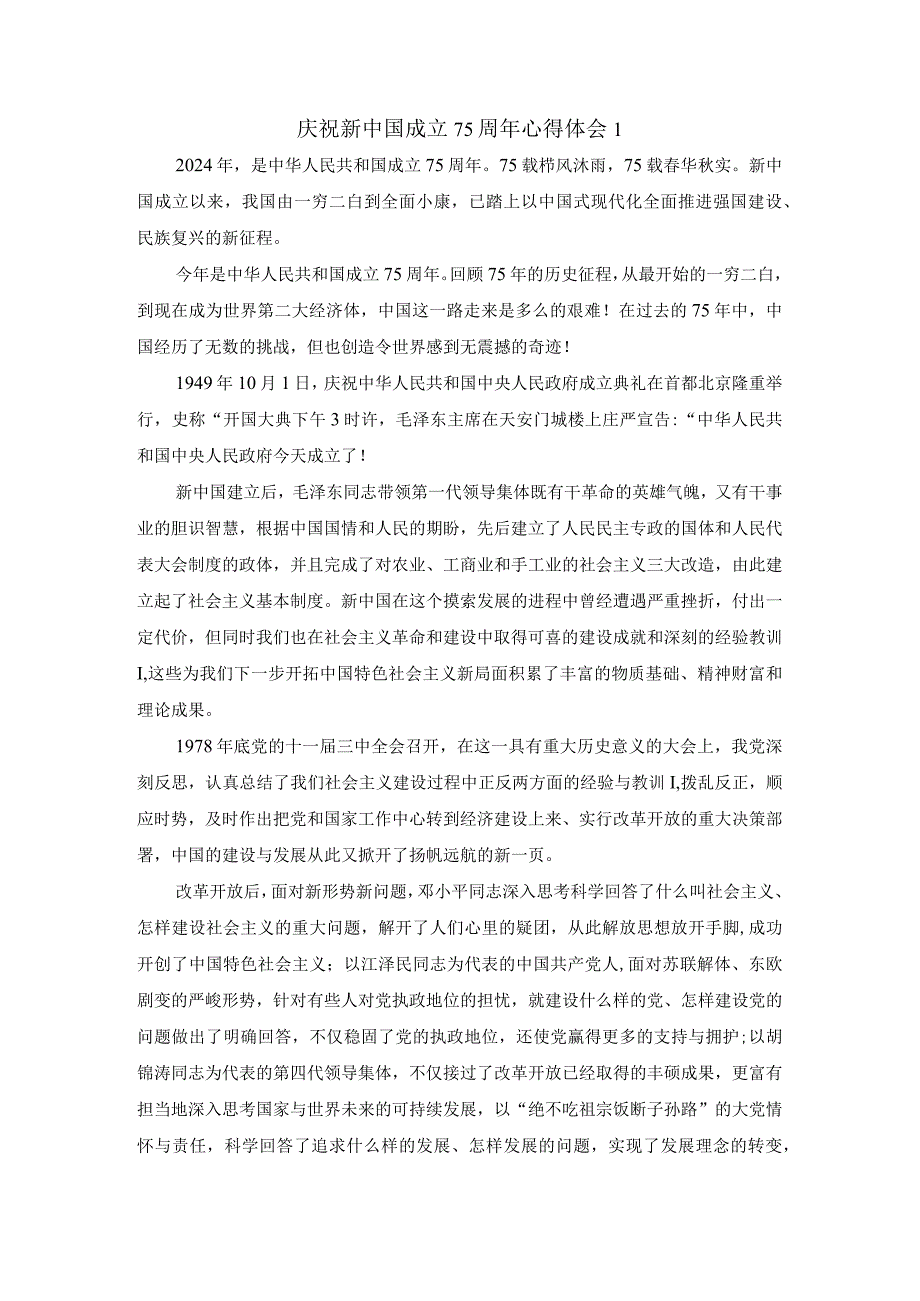 庆祝新中国成立75周年心得体会1

2024年，是中华人民共和国成立75周年。75载栉风沐雨，75载春华秋实。新中国成立以来，我国由一穷二白到全面小康，已踏上以中国式现代化全面推进强国建设、民族复兴的新征程。

今年是中华人民共和国成立75周年。回顾75年的历史征程，从最开始的一穷二白，到现在成为世界第二大经济体，中国这一路走来是多么的艰难！在过去的75年中，中国经历了无数的挑战，但也创造令世界感到无震撼的奇迹！

1949年10月1日，庆祝中华人民共和国中央人民政府成立典礼在首都北京隆重举行，史称“开国大典下午3时许，毛泽东主席在天安门城楼上庄严宣告：“中华人民共和国中央人民政府今天成立了！

新中国建立后，毛泽东同志带领第一代领导集体既有干革命的英雄气魄，又有干事业的胆识智慧，根据中国国情和人民的期盼，先后建立了人民民主专政的国体和人民代表大会制度的政体，并且完成了对农业、工商业和手工业的社会主义三大改造，由此建立起了社会主义基本制度。新中国在这个摸索发展的进程中曾经遭遇严重挫折，付出一定代价，但同时我们也在社会主义革命和建设中取得可喜的建设成就和深刻的经验教训I,这些为我们下一步开拓中国特色社会主义新局面积累了丰富的物质基础、精神财富和理论成果。

1978年底党的十一届三中全会召开，在这一具有重大历史意义的大会上，我党深刻反思，认真总结了我们社会主义建设过程中正反两方面的经验与教训I,拨乱反正，顺应时势，及时作出把党和国家工作中心转到经济建设上来、实行改革开放的重大决策部署，中国的建设与发展从此又掀开了扬帆远航的新一页。

改革开放后，面对新形势新问题，邓小平同志深入思考科学回答了什么叫社会主义、怎样建设社会主义的重大问题，解开了人们心里的疑团，从此解放思想放开手脚，成功开创了中国特色社会主义；以江泽民同志为代表的中国共产党人，面对苏联解体、东欧剧变的严峻形势，针对有些人对党执政地位的担忧，就建设什么样的党、怎样建设党的问题做出了明确回答，不仅稳固了党的执政地位，还使党赢得更多的支持与拥护；以胡锦涛同志为代表的第四代领导集体，不仅接过了改革开放已经取得的丰硕成果，更富有担当地深入思考国家与世界未来的可持续发展，以“绝不吃祖宗饭断子孙路”的大党情怀与责任，科学回答了追求什么样的发展、怎样发展的问题，实现了发展理念的转变，